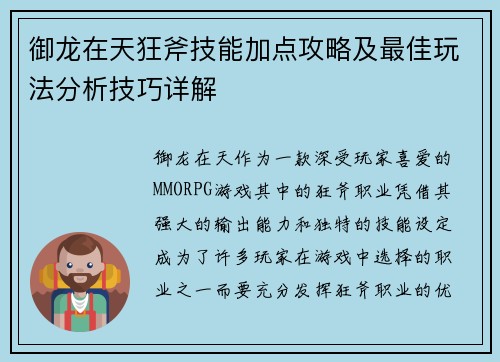 御龙在天狂斧技能加点攻略及最佳玩法分析技巧详解

御龙在天作为一款深受玩家喜爱的MMORPG游戏其中的狂斧职业凭借其强大的输出能力和独特的技能设定成为了许多玩家在游戏中选择的职业之一而要充分发挥狂斧职业的优